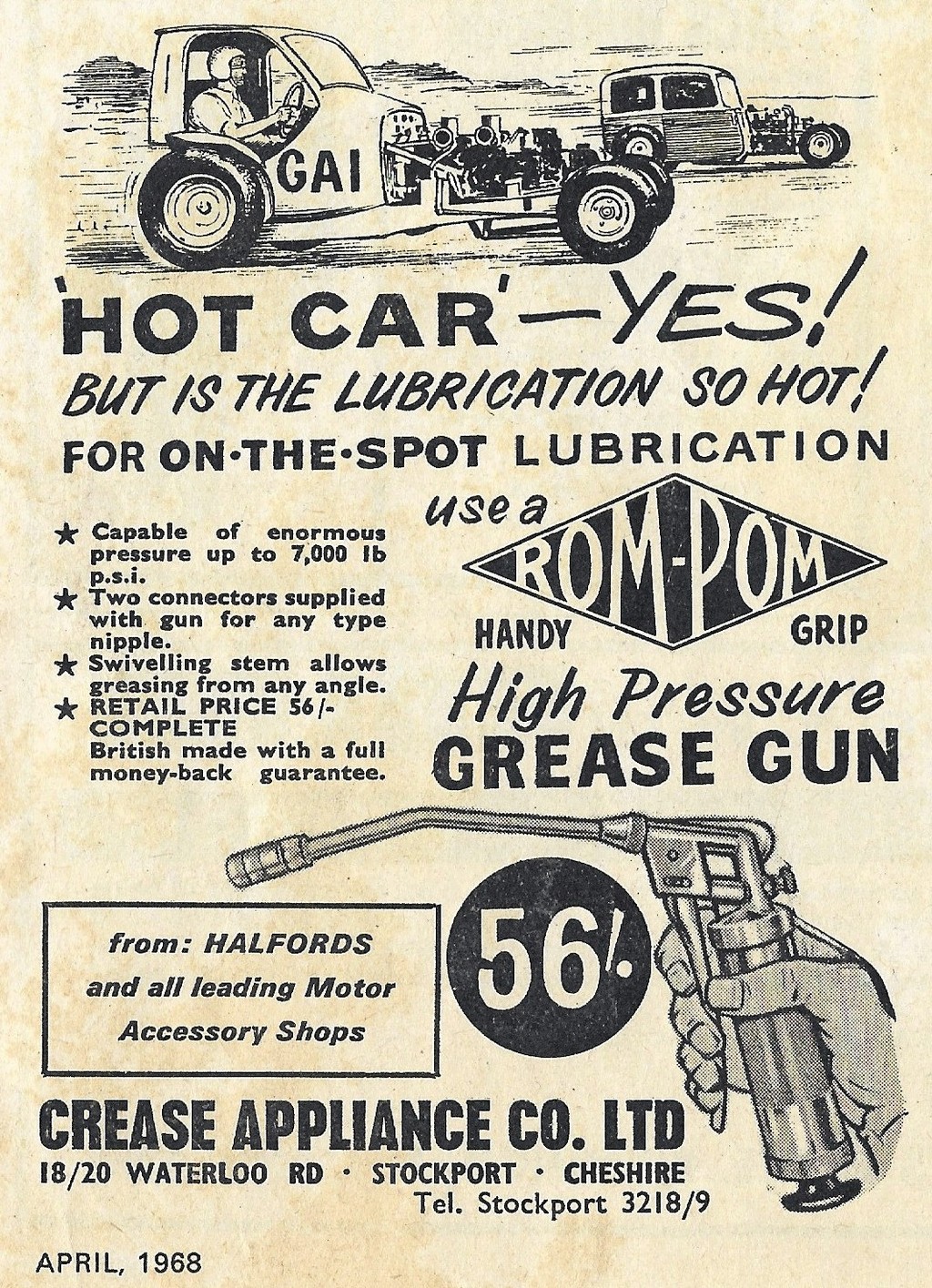 GAI

'HOT CAR'—YES!
BUT IS THE LUBRICATION SO HOT!
FOR ON·THE·SPOT LUBRICATION

★ Capable of enormous pressure up to 7,000 lb p.s.i.
★ Two connectors supplied with gun for any type nipple.
★ Swivelling stem allows greasing from any angle.
★ RETAIL PRICE 56/- COMPLETE
British made with a full money-back guarantee.

use a
ROM-POM
HANDY GRIP
High Pressure
GREASE GUN

from: HALFORDS
and all leading Motor
Accessory Shops

56/-

CREASE APPLIANCE CO. LTD
18/20 WATERLOO RD · STOCKPORT · CHESHIRE
Tel. Stockport 3218/9

APRIL, 1968